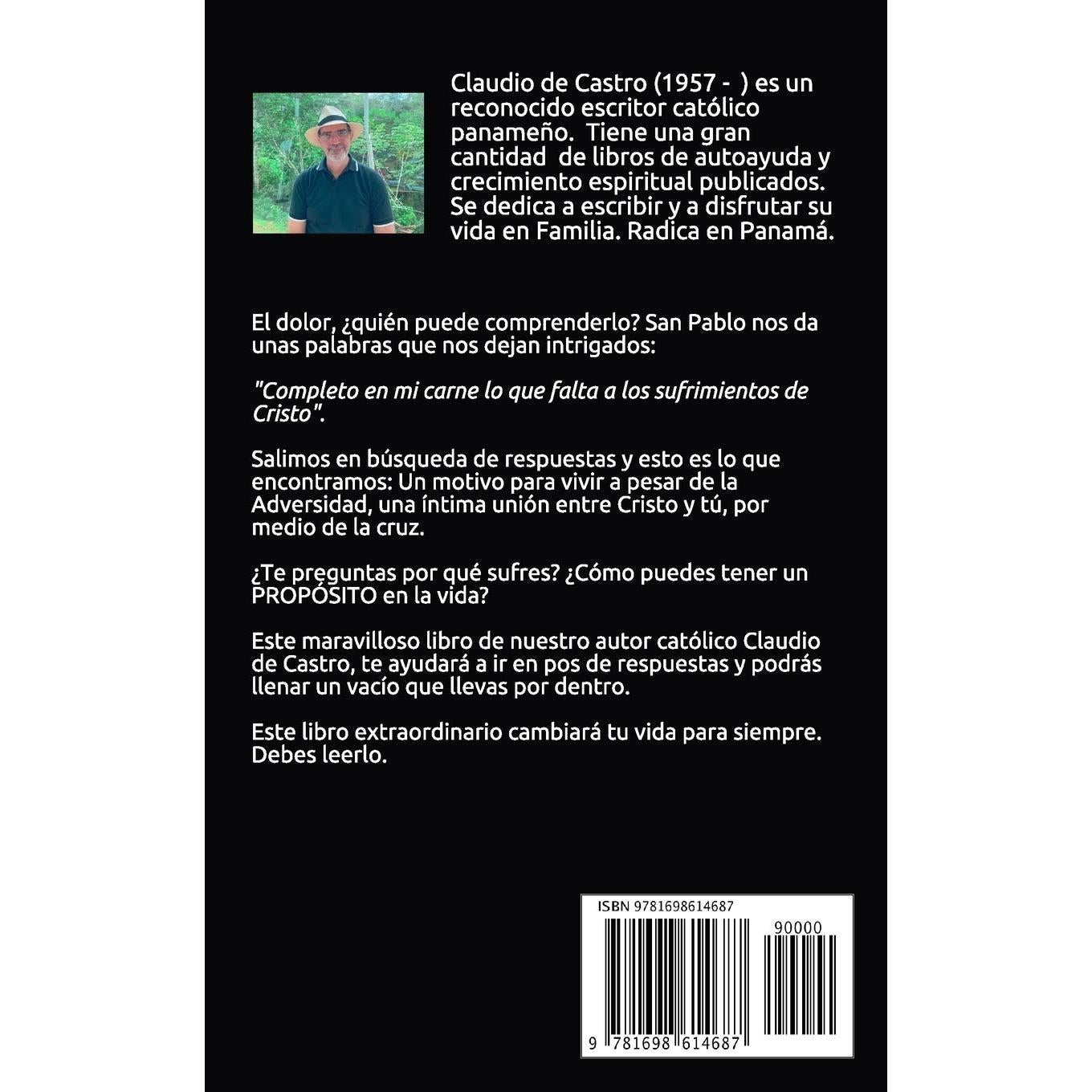 Claudio de Castro (1957 - ) es un reconocido escritor católico panameño. Tiene una gran cantidad de libros de autoayuda y crecimiento espiritual publicados. Se dedica a escribir y a disfrutar su vida en Familia. Radica en Panamá.

El dolor, ¿quién puede comprenderlo? San Pablo nos da unas palabras que nos dejan intrigados:

"Completo en mi carne lo que falta a los sufrimientos de Cristo".

Salimos en búsqueda de respuestas y esto es lo que encontramos: Un motivo para vivir a pesar de la Adversidad, una íntima unión entre Cristo y tú, por medio de la cruz.

¿Te preguntas por qué sufres? ¿Cómo puedes tener un PROPÓSITO en la vida?

Este maravilloso libro de nuestro autor católico Claudio de Castro, te ayudará a ir en pos de respuestas y podrás llenar un vacío que llevas por dentro.

Este libro extraordinario cambiará tu vida para siempre. Debes leerlo.

ISBN 9781698614687

90000

9 781698 614687